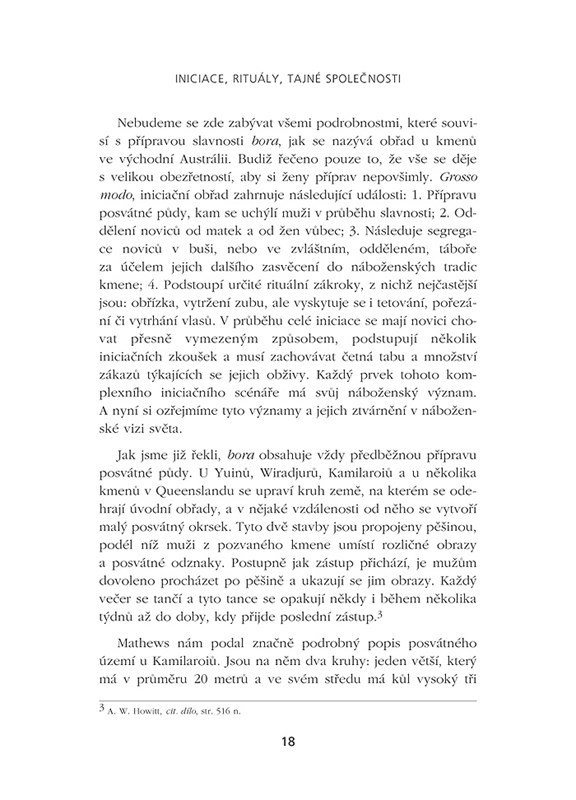 INICIACE, RITUÁLY, TAJNÉ SPOLEČNOSTI

Nebudeme se zde zabývat všemi podrobnostmi, které souvisí s přípravou slavnosti bora, jak se nazývá obřad u kmenů ve východní Austrálii. Budiž řečeno pouze to, že vše se děje s velikou obezřetností, aby si ženy příprav nepovšimly. Grosso modo, iniciační obřad zahrnuje následující události: 1. Přípravu posvátné půdy, kam se uchýlí muži v průběhu slavnosti; 2. Oddělení noviců od matek a od žen vůbec; 3. Následuje segregace noviců v buši, nebo ve zvláštním, odděleném, táboře za účelem jejich dalšího zasvěcení do náboženských tradic kmene; 4. Podstoupí určité rituální zákroky, z nichž nejčastější jsou: obřízka, vytržení zubu, ale vyskytuje se i tetování, pořezání či vytrhání vlasů. V průběhu celé iniciace se mají novici chovat přesně vymezeným způsobem, podstupují několik iniciačních zkoušek a musí zachovávat četná tabu a množství zákazů týkajících se jejich obživy. Každý prvek tohoto komplexního iniciačního scénáře má svůj náboženský význam. A nyní si ozřejmíme tyto významy a jejich ztvárnění v náboženské vizi světa.

Jak jsme již řekli, bora obsahuje vždy předběžnou přípravu posvátné půdy. U Yuinů, Wiradjurů, Kamilaroiů a u několika kmenů v Queenslandu se upraví kruh země, na kterém se odehrají úvodní obřady, a v nějaké vzdálenosti od něho se vytvoří malý posvátný okrsek. Tyto dvě stavby jsou propojeny pěšinou, podél níž muži z pozvaného kmene umístí rozličné obrazy a posvátné odznaky. Postupně jak zástup přichází, je mužům dovoleno procházet po pěšině a ukazují se jim obrazy. Každý večer se tančí a tyto tance se opakují někdy i během několika týdnů až do doby, kdy přijde poslední zástup.$^3$

Mathews nám podal značně podrobný popis posvátného území u Kamilaroiů. Jsou na něm dva kruhy: jeden větší, který má v průměru 20 metrů a ve svém středu má kůl vysoký tři

$^3$ A. W. Howitt, cit. dílo, str. 516 n.

18